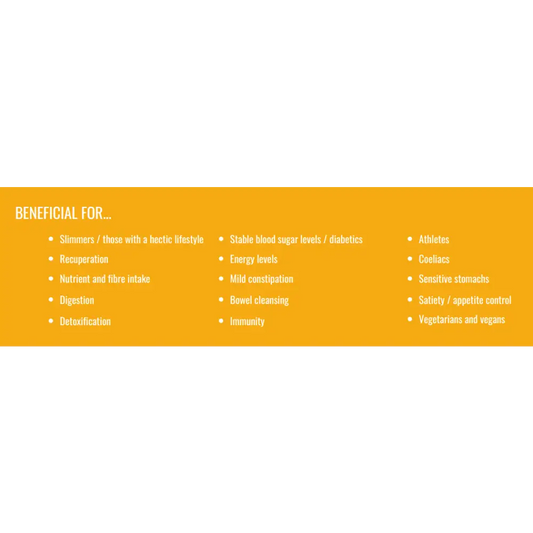 BENEFICIAL FOR...

• Slimmers / those with a hectic lifestyle
• Recuperation
• Nutrient and fibre intake
• Digestion
• Detoxification

• Stable blood sugar levels / diabetics
• Energy levels
• Mild constipation
• Bowel cleansing
• Immunity

• Athletes
• Coeliacs
• Sensitive stomachs
• Satiety / appetite control
• Vegetarians and vegans